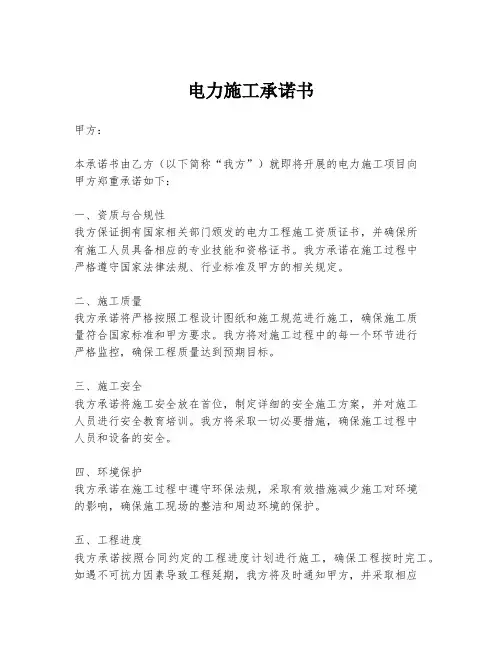 电力施工承诺书

甲方：

本承诺书由乙方（以下简称“我方”）就即将开展的电力施工项目向甲方郑重承诺如下：

一、资质与合规性
我方保证拥有国家相关部门颁发的电力工程施工资质证书，并确保所有施工人员具备相应的专业技能和资格证书。我方承诺在施工过程中严格遵守国家法律法规、行业标准及甲方的相关规定。

二、施工质量
我方承诺将严格按照工程设计图纸和施工规范进行施工，确保施工质量符合国家标准和甲方要求。我方将对施工过程中的每一个环节进行严格监控，确保工程质量达到预期目标。

三、施工安全
我方承诺将施工安全放在首位，制定详细的安全施工方案，并对施工人员进行安全教育培训。我方将采取一切必要措施，确保施工过程中人员和设备的安全。

四、环境保护
我方承诺在施工过程中遵守环保法规，采取有效措施减少施工对环境的影响，确保施工现场的整洁和周边环境的保护。

五、工程进度
我方承诺按照合同约定的工程进度计划进行施工，确保工程按时完工。如遇不可抗力因素导致工程延期，我方将及时通知甲方，并采取相应